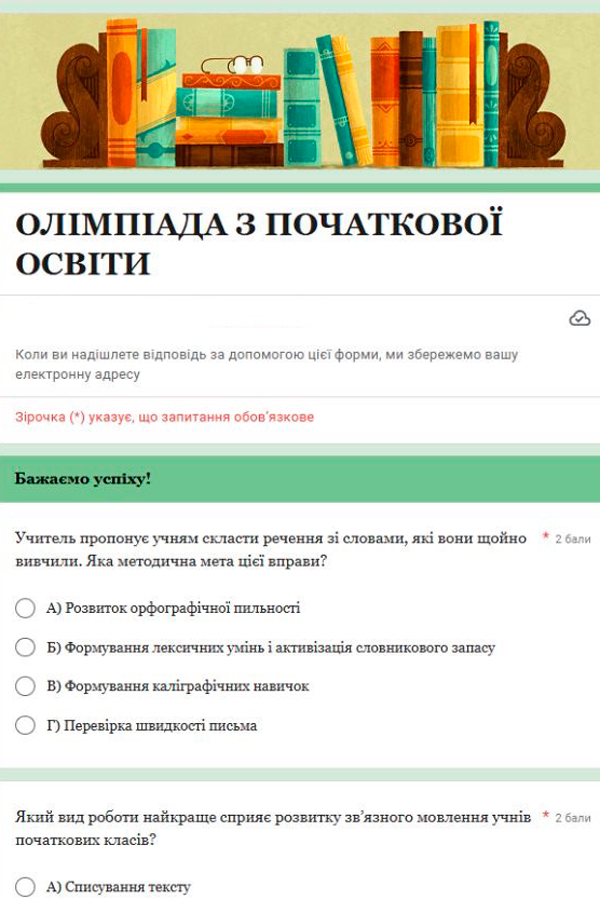 ОЛІМПІАДА З ПОЧАТКОВОЇ ОСВІТИ

Коли ви надішлете відповідь за допомогою цієї форми, ми збережемо вашу електронну адресу

Зірочка (*) указує, що запитання обов'язкове

Бажаємо успіху!

Учитель пропонує учням скласти речення зі словами, які вони щойно вивчили. Яка методична мета цієї вправи? * 2 бали

А) Розвиток орфографічної пильності

Б) Формування лексичних умінь і активізація словникового запасу

В) Формування каліграфічних навичок

Г) Перевірка швидкості письма

Який вид роботи найкраще сприяє розвитку зв'язного мовлення учнів початкових класів? * 2 бали

А) Списування тексту